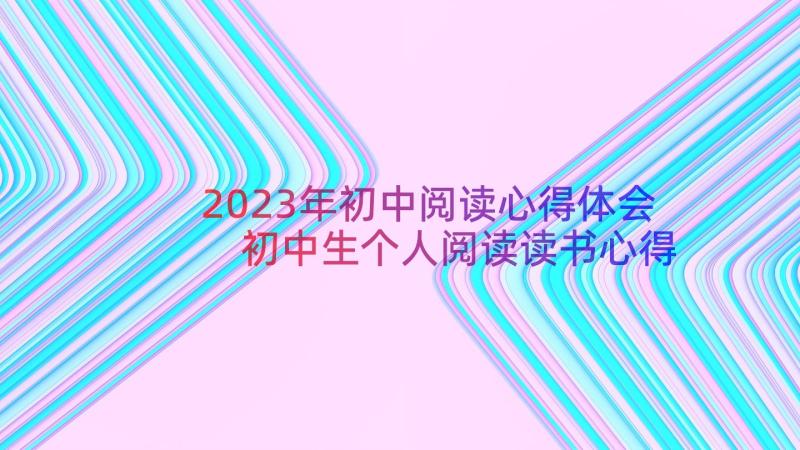 2023年初中阅读心得体会
初中生个人阅读读书心得